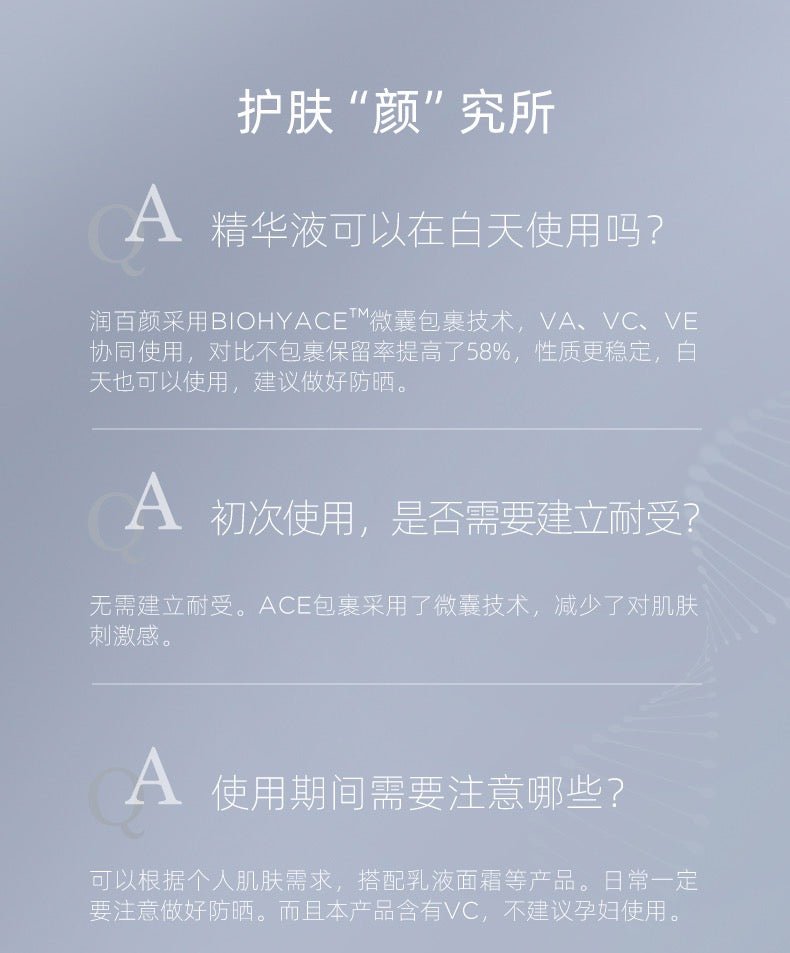 护肤“颜”究所

QA 精华液可以在白天使用吗?

润百颜采用BIOHYACE™微囊包裹技术，VA、VC、VE协同使用，对比不包裹保留率提高了58%，性质更稳定，白天也可以使用，建议做好防晒。

QA 初次使用，是否需要建立耐受?

无需建立耐受。ACE包裹采用了微囊技术，减少了对肌肤刺激感。

QA 使用期间需要注意哪些?

可以根据个人肌肤需求，搭配乳液面霜等产品。日常一定要注意做好防晒。而且本产品含有VC，不建议孕妇使用。